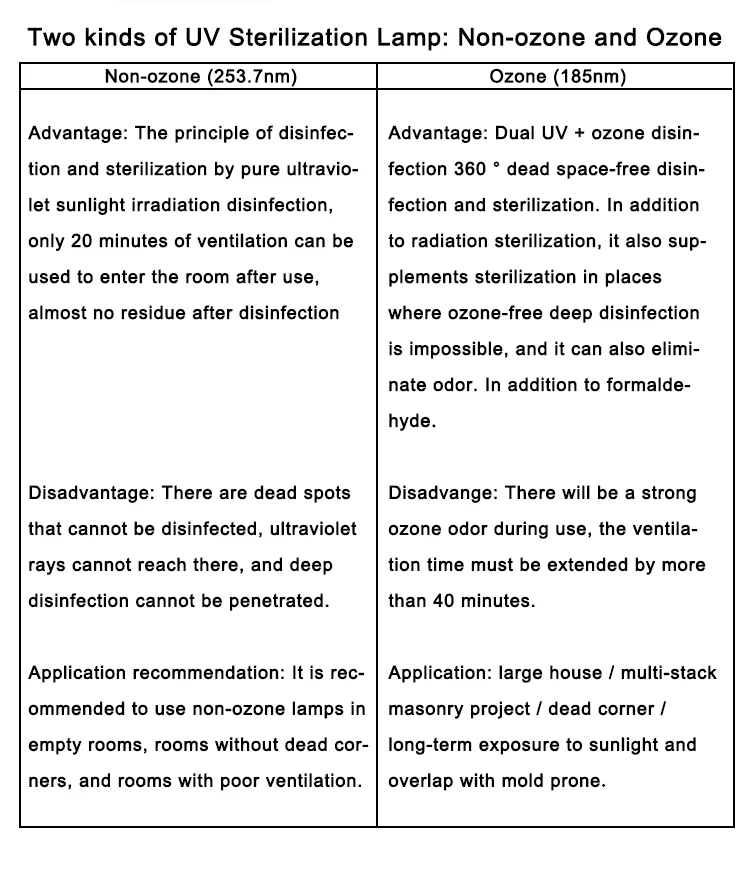 Two kinds of UV Sterilization Lamp: Non-ozone and Ozone

| Non-ozone (253.7nm) | Ozone (185nm) |
|---|---|
| Advantage: The principle of disinfection and sterilization by pure ultraviolet sunlight irradiation disinfection, only 20 minutes of ventilation can be used to enter the room after use, almost no residue after disinfection | Advantage: Dual UV + ozone disinfection 360 ° dead space-free disinfection and sterilization. In addition to radiation sterilization, it also supplements sterilization in places where ozone-free deep disinfection is impossible, and it can also eliminate odor. In addition to formaldehyde. |
| Disadvantage: There are dead spots that cannot be disinfected, ultraviolet rays cannot reach there, and deep disinfection cannot be penetrated. | Disadvange: There will be a strong ozone odor during use, the ventilation time must be extended by more than 40 minutes. |
| Application recommendation: It is recommended to use non-ozone lamps in empty rooms, rooms without dead corners, and rooms with poor ventilation. | Application: large house / multi-stack masonry project / dead corner / long-term exposure to sunlight and overlap with mold prone. |